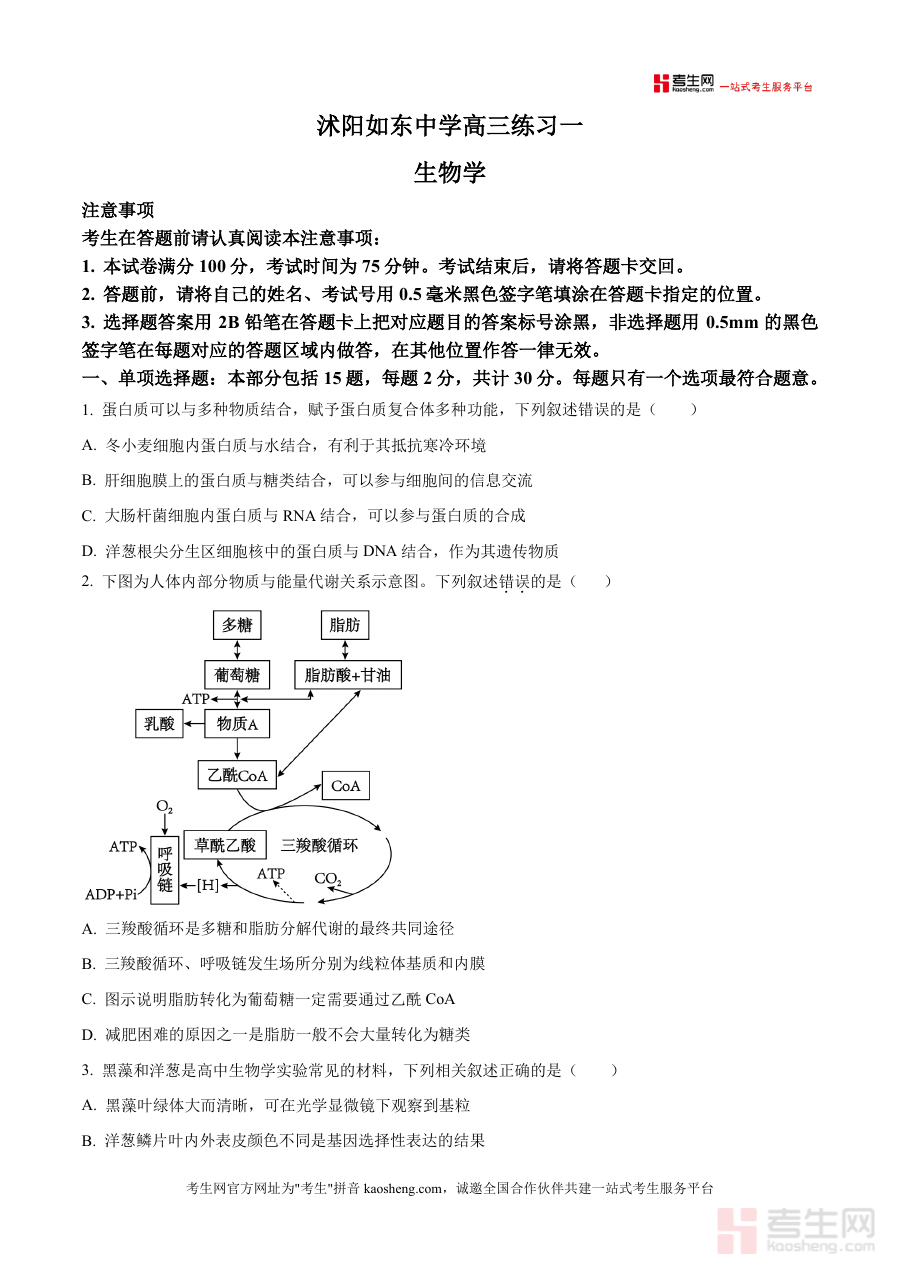 考生网 kaosheng.com 一站式考生服务平台

沭阳如东中学高三练习一

生物学

注意事项

考生在答题前请认真阅读本注意事项：

1. 本试卷满分 100 分，考试时间为 75 分钟。考试结束后，请将答题卡交回。

2. 答题前，请将自己的姓名、考试号用 0.5 毫米黑色签字笔填涂在答题卡指定的位置。

3. 选择题答案用 2B 铅笔在答题卡上把对应题目的答案标号涂黑，非选择题用 0.5mm 的黑色签字笔在每题对应的答题区域内做答，在其他位置作答一律无效。

一、单项选择题：本部分包括 15 题，每题 2 分，共计 30 分。每题只有一个选项最符合题意。

1. 蛋白质可以与多种物质结合，赋予蛋白质复合体多种功能，下列叙述错误的是（　　）

A. 冬小麦细胞内蛋白质与水结合，有利于其抵抗寒冷环境

B. 肝细胞膜上的蛋白质与糖类结合，可以参与细胞间的信息交流

C. 大肠杆菌细胞内蛋白质与 RNA 结合，可以参与蛋白质的合成

D. 洋葱根尖分生区细胞核中的蛋白质与 DNA 结合，作为其遗传物质

2. 下图为人体内部分物质与能量代谢关系示意图。下列叙述错误的是（　　）

多糖
脂肪
葡萄糖
脂肪酸+甘油
ATP
乳酸
物质A
乙酰CoA
CoA
$O_2$
ATP
呼吸链
草酰乙酸
三羧酸循环
ADP+Pi
[H]
ATP
$CO_2$

A. 三羧酸循环是多糖和脂肪分解代谢的最终共同途径

B. 三羧酸循环、呼吸链发生场所分别为线粒体基质和内膜

C. 图示说明脂肪转化为葡萄糖一定需要通过乙酰 CoA

D. 减肥困难的原因之一是脂肪一般不会大量转化为糖类

3. 黑藻和洋葱是高中生物学实验常见的材料，下列相关叙述正确的是（　　）

A. 黑藻叶绿体大而清晰，可在光学显微镜下观察到基粒

B. 洋葱鳞片叶内外表皮颜色不同是基因选择性表达的结果

考生网官方网址为"考生"拼音 kaosheng.com，诚邀全国合作伙伴共建一站式考生服务平台

考生网 kaosheng.com